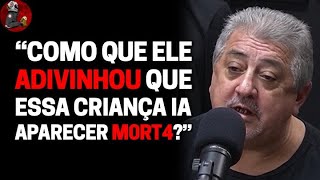 “COMO QUE ELE ADIVINHOU QUE ESSA CRIANÇA IA APARECER MORT4?”